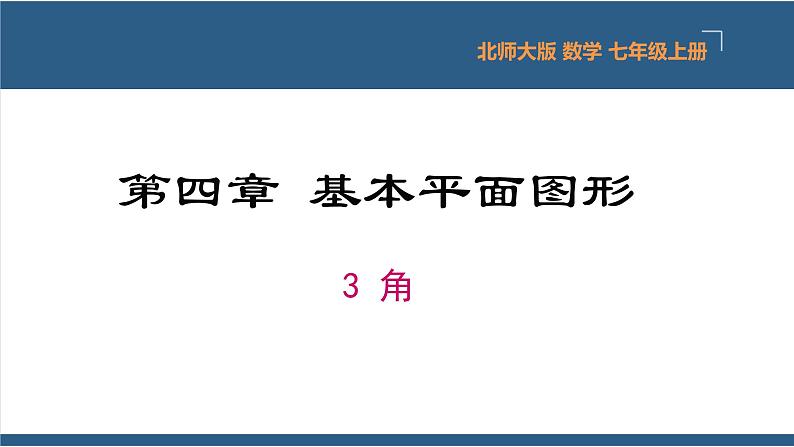 北师大版 数学 七年级上册

第四章 基本平面图形

3 角